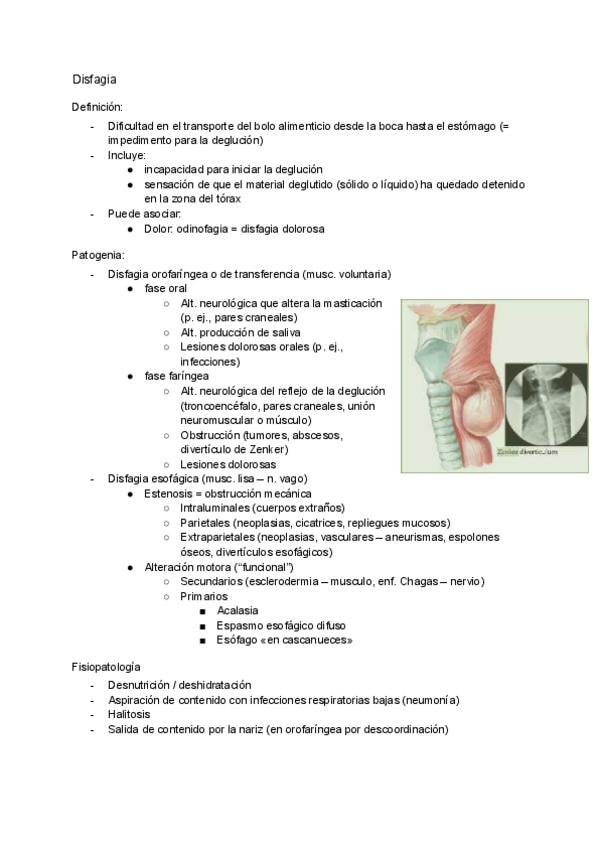 Disfagia

Definición:

- Dificultad en el transporte del bolo alimenticio desde la boca hasta el estómago (= impedimento para la deglución)
- Incluye:
  ● incapacidad para iniciar la deglución
  ● sensación de que el material deglutido (sólido o líquido) ha quedado detenido en la zona del tórax
- Puede asociar:
  ● Dolor: odinofagia = disfagia dolorosa

Patogenia:

- Disfagia orofaríngea o de transferencia (musc. voluntaria)
  ● fase oral
    ○ Alt. neurológica que altera la masticación (p. ej., pares craneales)
    ○ Alt. producción de saliva
    ○ Lesiones dolorosas orales (p. ej., infecciones)
  ● fase faríngea
    ○ Alt. neurológica del reflejo de la deglución (troncoencéfalo, pares craneales, unión neuromuscular o músculo)
    ○ Obstrucción (tumores, abscesos, divertículo de Zenker)
    ○ Lesiones dolorosas
- Disfagia esofágica (musc. lisa – n. vago)
  ● Estenosis = obstrucción mecánica
    ○ Intraluminales (cuerpos extraños)
    ○ Parietales (neoplasias, cicatrices, repliegues mucosos)
    ○ Extraparietales (neoplasias, vasculares – aneurismas, espolones óseos, divertículos esofágicos)
  ● Alteración motora ("funcional")
    ○ Secundarios (esclerodermia – musculo, enf. Chagas – nervio)
    ○ Primarios
      ■ Acalasia
      ■ Espasmo esofágico difuso
      ■ Esófago «en cascanueces»

Zenker diverticulum

Fisiopatología

- Desnutrición / deshidratación
- Aspiración de contenido con infecciones respiratorias bajas (neumonía)
- Halitosis
- Salida de contenido por la nariz (en orofaríngea por descoordinación)